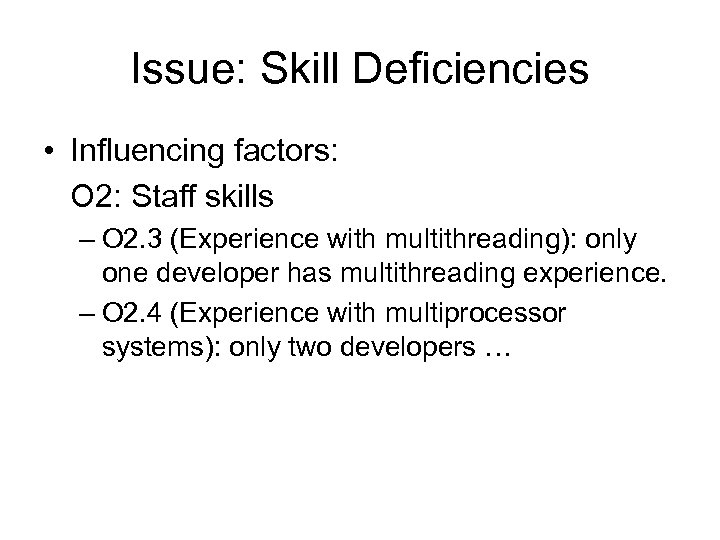 Issue: Skill Deficiencies

• Influencing factors:
O2: Staff skills

– O2.3 (Experience with multithreading): only one developer has multithreading experience.

– O2.4 (Experience with multiprocessor systems): only two developers …